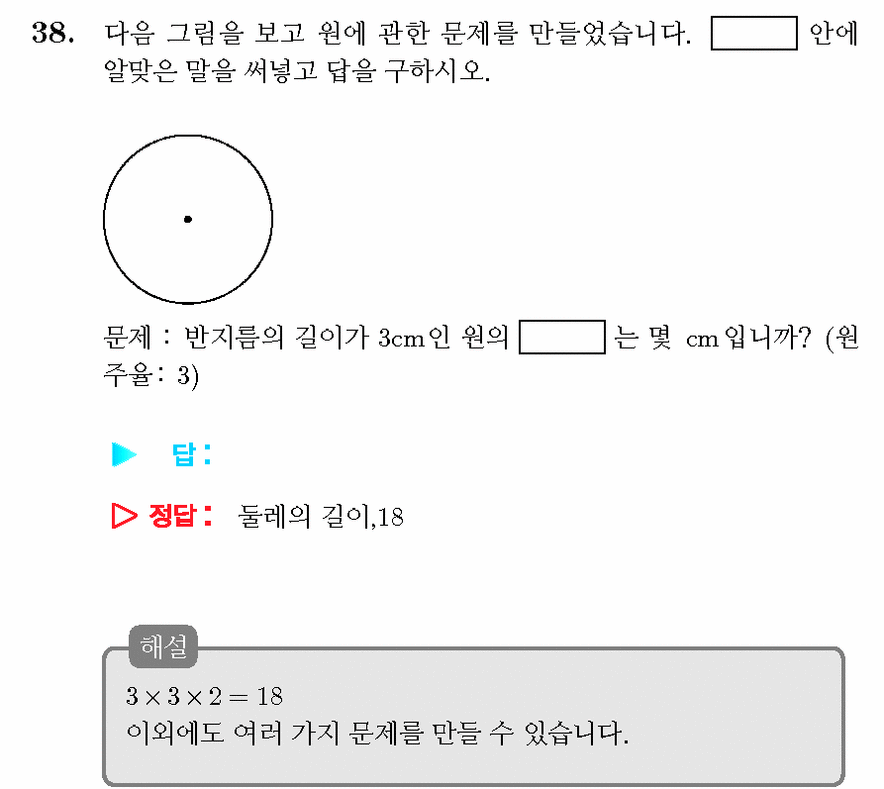 38. 다음 그림을 보고 원에 관한 문제를 만들었습니다. ____ 안에 알맞은 말을 써넣고 답을 구하시오.

문제 : 반지름의 길이가 3cm인 원의 ____ 는 몇 cm입니까? (원주율: 3)

▶ 답:

▷ 정답: 둘레의 길이,18

해설

$3 \times 3 \times 2 = 18$
이외에도 여러 가지 문제를 만들 수 있습니다.